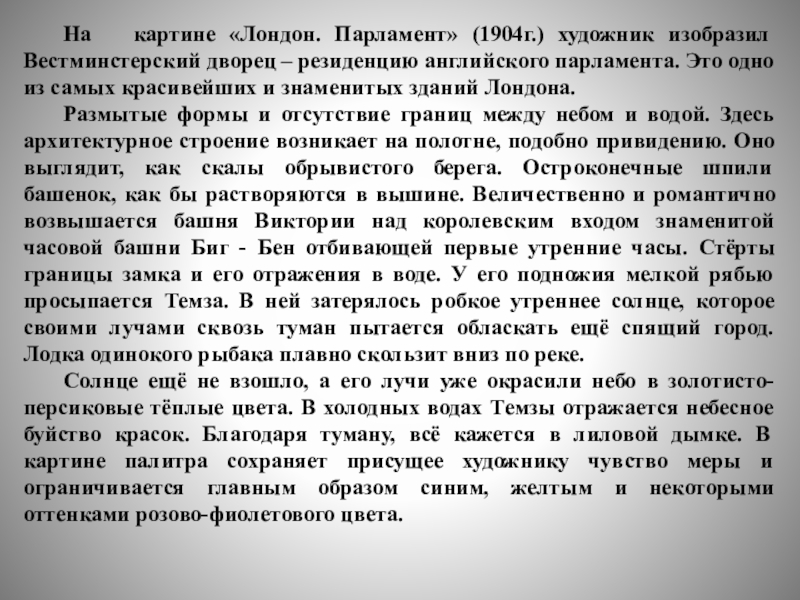 На картине «Лондон. Парламент» (1904г.) художник изобразил Вестминстерский дворец – резиденцию английского парламента. Это одно из самых красивейших и знаменитых зданий Лондона.

Размытые формы и отсутствие границ между небом и водой. Здесь архитектурное строение возникает на полотне, подобно привидению. Оно выглядит, как скалы обрывистого берега. Остроконечные шпили башенок, как бы растворяются в вышине. Величественно и романтично возвышается башня Виктории над королевским входом знаменитой часовой башни Биг - Бен отбивающей первые утренние часы. Стёрты границы замка и его отражения в воде. У его подножия мелкой рябью просыпается Темза. В ней затерялось робкое утреннее солнце, которое своими лучами сквозь туман пытается обласкать ещё спящий город. Лодка одинокого рыбака плавно скользит вниз по реке.

Солнце ещё не взошло, а его лучи уже окрасили небо в золотисто-персиковые тёплые цвета. В холодных водах Темзы отражается небесное буйство красок. Благодаря туману, всё кажется в лиловой дымке. В картине палитра сохраняет присущее художнику чувство меры и ограничивается главным образом синим, желтым и некоторыми оттенками розово-фиолетового цвета.